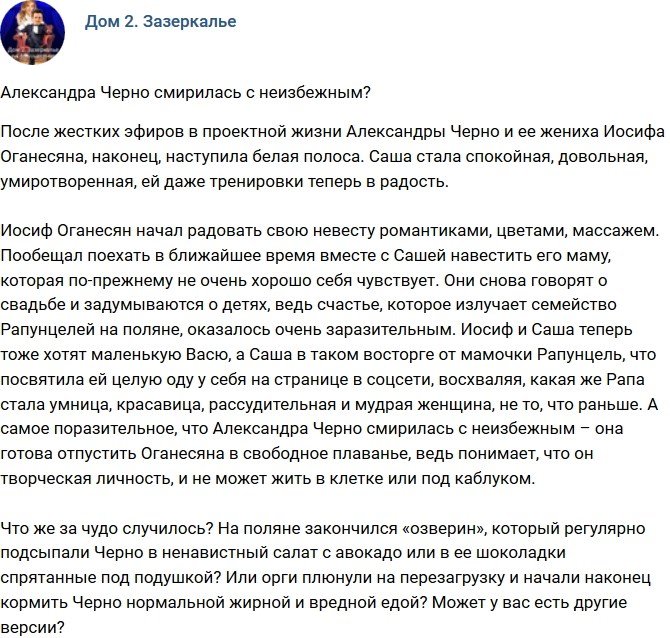 Дом 2. Зазеркалье

Александра Черно смирилась с неизбежным?

После жестких эфиров в проектной жизни Александры Черно и ее жениха Иосифа Оганесяна, наконец, наступила белая полоса. Саша стала спокойная, довольная, умиротворенная, ей даже тренировки теперь в радость.

Иосиф Оганесян начал радовать свою невесту романтиками, цветами, массажем. Пообещал поехать в ближайшее время вместе с Сашей навестить его маму, которая по-прежнему не очень хорошо себя чувствует. Они снова говорят о свадьбе и задумываются о детях, ведь счастье, которое излучает семейство Рапунцелей на поляне, оказалось очень заразительным. Иосиф и Саша теперь тоже хотят маленькую Васю, а Саша в таком восторге от мамочки Рапунцель, что посвятила ей целую оду у себя на странице в соцсети, восхваляя, какая же Рапа стала умница, красавица, рассудительная и мудрая женщина, не то, что раньше. А самое поразительное, что Александра Черно смирилась с неизбежным – она готова отпустить Оганесяна в свободное плаванье, ведь понимает, что он творческая личность, и не может жить в клетке или под каблуком.

Что же за чудо случилось? На поляне закончился «озверин», который регулярно подсыпали Черно в ненавистный салат с авокадо или в ее шоколадки спрятанные под подушкой? Или орги плюнули на перезагрузку и начали наконец кормить Черно нормальной жирной и вредной едой? Может у вас есть другие версии?